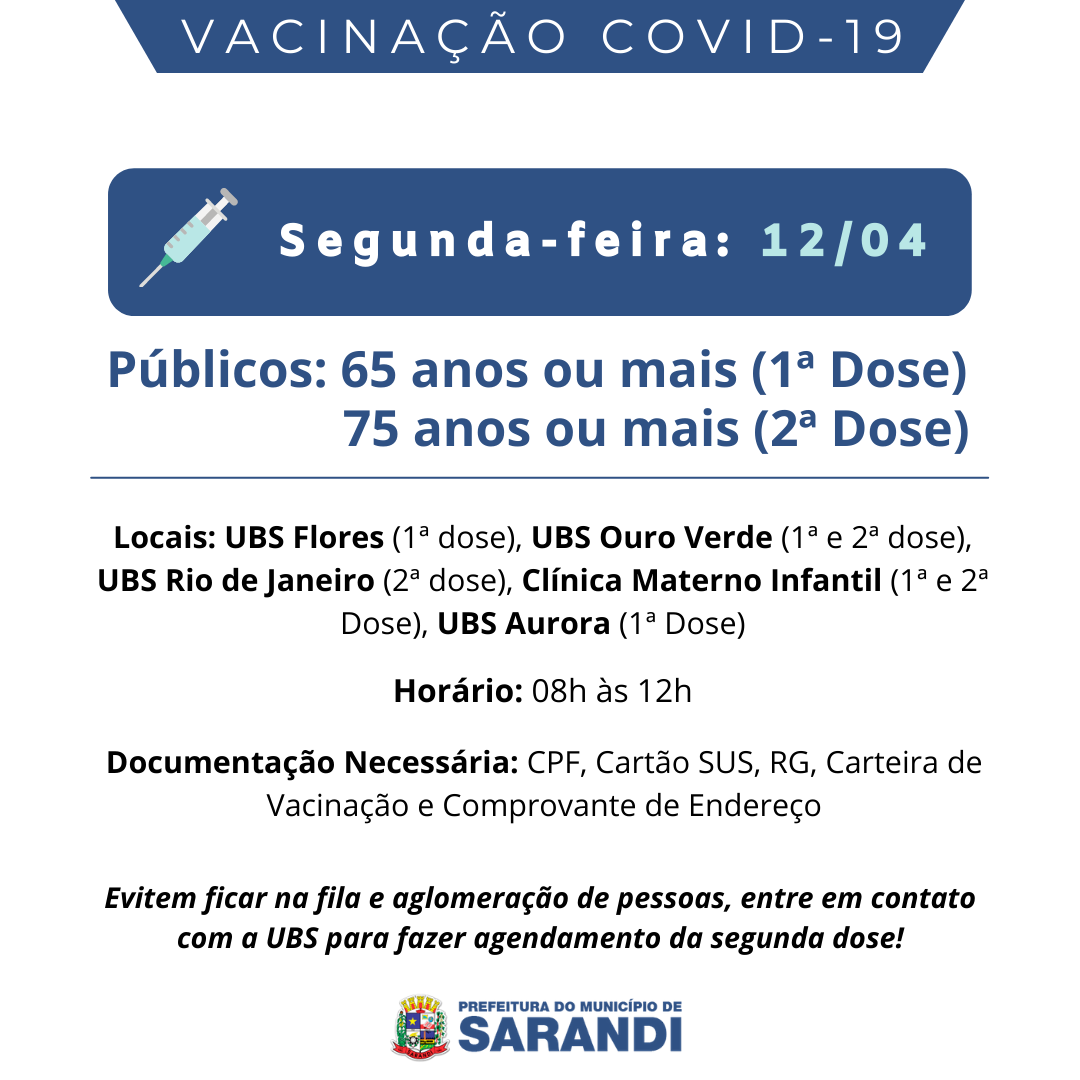 VACINAÇÃO COVID-19

Segunda-feira: 12/04

Públicos: 65 anos ou mais (1ª Dose)
75 anos ou mais (2ª Dose)

Locais: UBS Flores (1ª dose), UBS Ouro Verde (1ª e 2ª dose), UBS Rio de Janeiro (2ª dose), Clínica Materno Infantil (1ª e 2ª Dose), UBS Aurora (1ª Dose)

Horário: 08h às 12h

Documentação Necessária: CPF, Cartão SUS, RG, Carteira de Vacinação e Comprovante de Endereço

Evitem ficar na fila e aglomeração de pessoas, entre em contato com a UBS para fazer agendamento da segunda dose!

PREFEITURA DO MUNICÍPIO DE
SARANDI